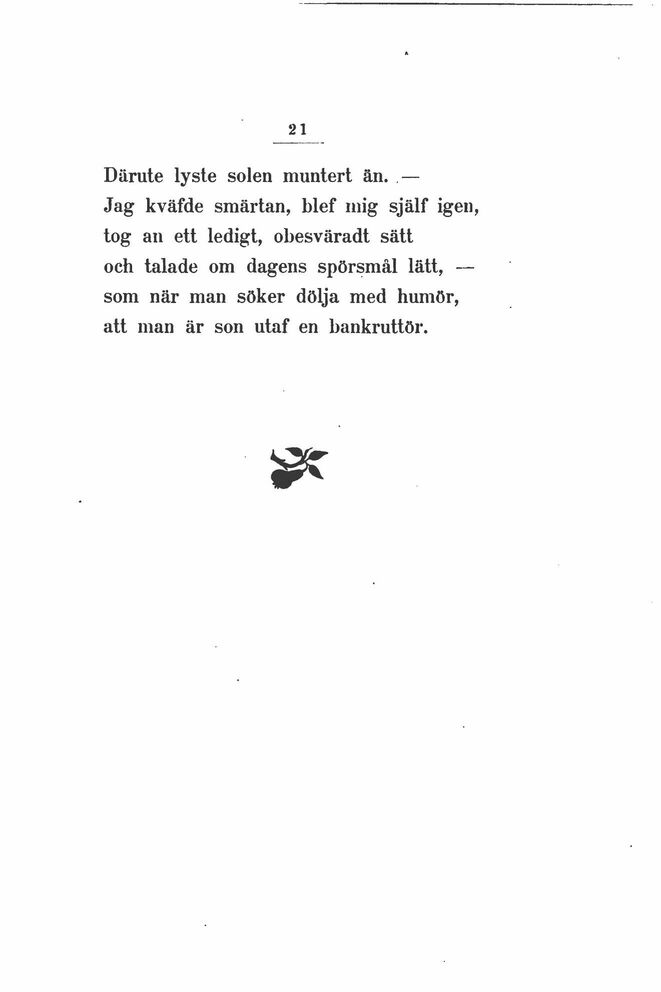 21

Därute lyste solen muntert än. —
Jag kväfde smärtan, blef mig själf igen,
tog an ett ledigt, obesväradt sätt
och talade om dagens spörsmål lätt, —
som när man söker dölja med humör,
att man är son utaf en bankruttör.